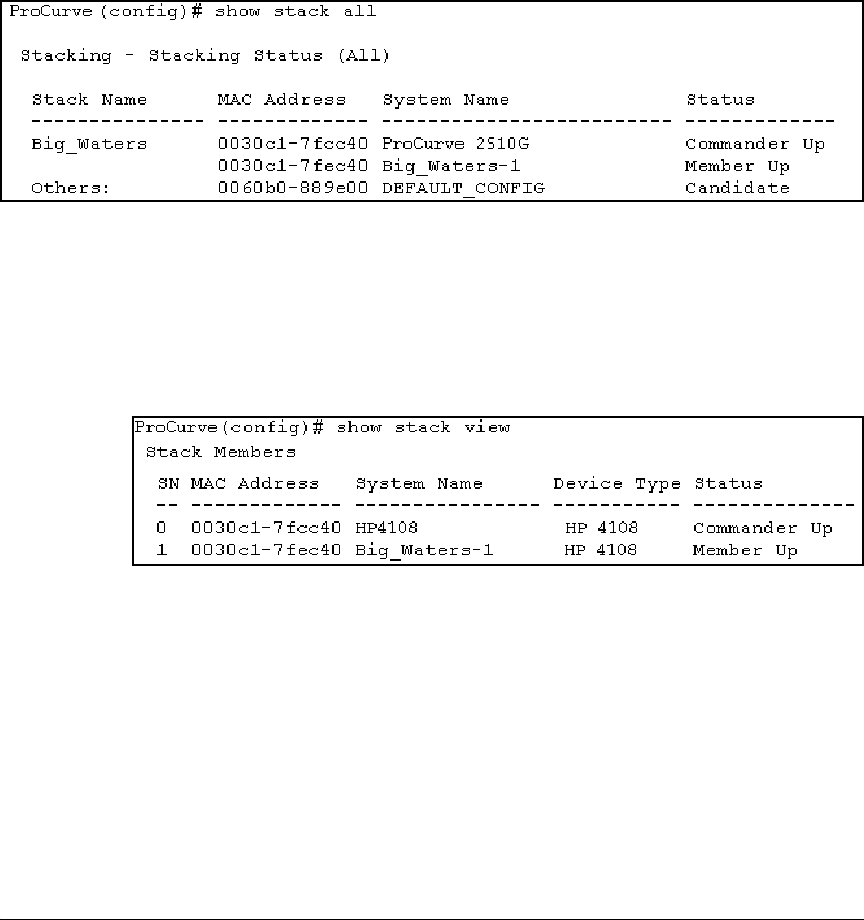 ProCurve(config)# show stack all

Stacking - Stacking Status (All)

| Stack Name | MAC Address | System Name | Status |
|---|---|---|---|
| Big_Waters | 0030c1-7fcc40 | ProCurve 2510G | Commander Up |
| | 0030c1-7fec40 | Big_Waters-1 | Member Up |
| Others: | 0060b0-889e00 | DEFAULT_CONFIG | Candidate |

ProCurve(config)# show stack view

Stack Members

| SN | MAC Address | System Name | Device Type | Status |
|---|---|---|---|---|
| 0 | 0030c1-7fcc40 | HP4108 | HP 4108 | Commander Up |
| 1 | 0030c1-7fec40 | Big_Waters-1 | HP 4108 | Member Up |